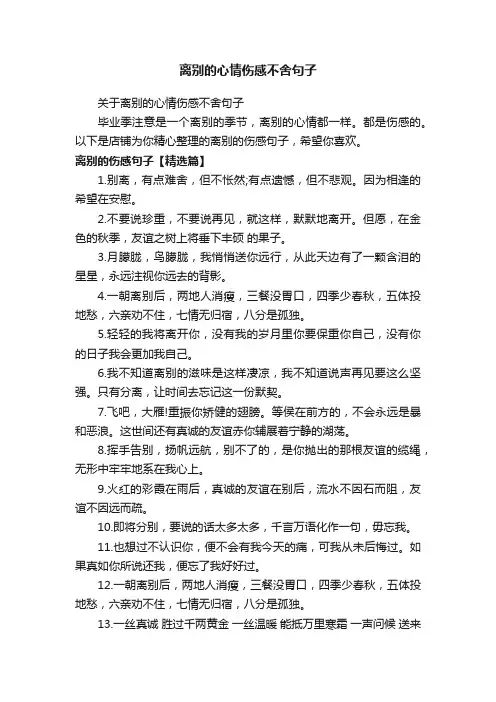 离别的心情伤感不舍句子

关于离别的心情伤感不舍句子

毕业季注意是一个离别的季节，离别的心情都一样。都是伤感的。以下是店铺为你精心整理的离别的伤感句子，希望你喜欢。

离别的伤感句子【精选篇】

1.别离，有点难舍，但不怅然;有点遗憾，但不悲观。因为相逢的希望在安慰。

2.不要说珍重，不要说再见，就这样，默默地离开。但愿，在金色的秋季，友谊之树上将垂下丰硕 的果子。

3.月朦胧，鸟朦胧，我悄悄送你远行，从此天边有了一颗含泪的星星，永远注视你远去的背影。

4.一朝离别后，两地人消瘦，三餐没胃口，四季少春秋，五体投地愁，六亲劝不住，七情无归宿，八分是孤独。

5.轻轻的我将离开你，没有我的岁月里你要保重你自己，没有你的日子我会更加我自己。

6.我不知道离别的滋味是这样凄凉，我不知道说声再见要这么坚强。只有分离，让时间去忘记这一份默契。

7.飞吧，大雁!重振你矫健的翅膀。等侯在前方的，不会永远是暴和恶浪。这世间还有真诚的友谊赤你铺展着宁静的湖荡。

8.挥手告别，扬帆远航，别不了的，是你抛出的那根友谊的缆绳，无形中牢牢地系在我心上。

9.火红的彩霞在雨后，真诚的友谊在别后，流水不因石而阻，友谊不因远而疏。

10.即将分别，要说的话太多太多，千言万语化作一句，毋忘我。

11.也想过不认识你，便不会有我今天的痛，可我从未后悔过。如果真如你所说还我，便忘了我好好过。

12.一朝离别后，两地人消瘦，三餐没胃口，四季少春秋，五体投地愁，六亲劝不住，七情无归宿，八分是孤独。

13.一丝真诚 胜过千两黄金 一丝温暖 能抵万里寒霜 一声问候 送来